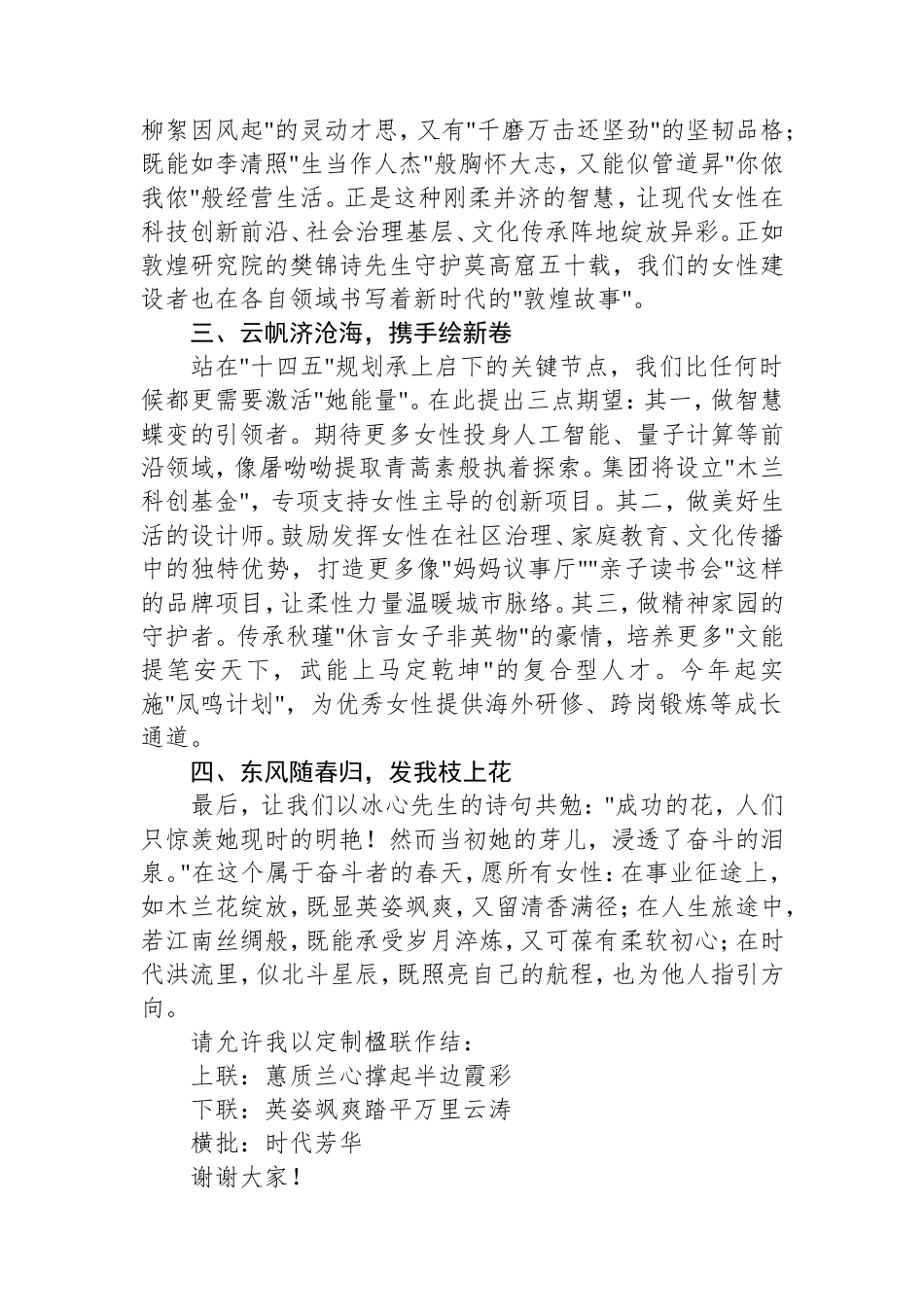 柳絮因风起"的灵动才思，又有"千磨万击还坚劲"的坚韧品格；既能如李清照"生当作人杰"般胸怀大志，又能似管道昇"你侬我侬"般经营生活。正是这种刚柔并济的智慧，让现代女性在科技创新前沿、社会治理基层、文化传承阵地绽放异彩。正如敦煌研究院的樊锦诗先生守护莫高窟五十载，我们的女性建设者也在各自领域书写着新时代的"敦煌故事"。

三、云帆济沧海，携手绘新卷

站在"十四五"规划承上启下的关键节点，我们比任何时候都更需要激活"她能量"。在此提出三点期望：其一，做智慧蝶变的引领者。期待更多女性投身人工智能、量子计算等前沿领域，像屠呦呦提取青蒿素般执着探索。集团将设立"木兰科创基金"，专项支持女性主导的创新项目。其二，做美好生活的设计师。鼓励发挥女性在社区治理、家庭教育、文化传播中的独特优势，打造更多像"妈妈议事厅""亲子读书会"这样的品牌项目，让柔性力量温暖城市脉络。其三，做精神家园的守护者。传承秋瑾"休言女子非英物"的豪情，培养更多"文能提笔安天下，武能上马定乾坤"的复合型人才。今年起实施"凤鸣计划"，为优秀女性提供海外研修、跨岗锻炼等成长通道。

四、东风随春归，发我枝上花

最后，让我们以冰心先生的诗句共勉："成功的花，人们只惊羡她现时的明艳！然而当初她的芽儿，浸透了奋斗的泪泉。"在这个属于奋斗者的春天，愿所有女性：在事业征途上，如木兰花绽放，既显英姿飒爽，又留清香满径；在人生旅途中，若江南丝绸般，既能承受岁月淬炼，又可葆有柔软初心；在时代洪流里，似北斗星辰，既照亮自己的航程，也为他人指引方向。

请允许我以定制楹联作结：

上联：蕙质兰心撑起半边霞彩

下联：英姿飒爽踏平万里云涛

横批：时代芳华

谢谢大家！